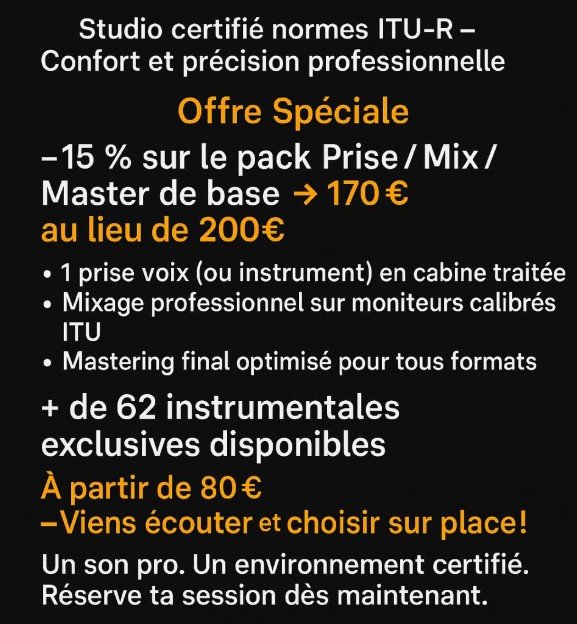 Studio certifié normes ITU-R – Confort et précision professionnelle

Offre Spéciale

–15 % sur le pack Prise / Mix / Master de base → 170 € au lieu de 200€

• 1 prise voix (ou instrument) en cabine traitée
• Mixage professionnel sur moniteurs calibrés ITU
• Mastering final optimisé pour tous formats

+ de 62 instrumentales exclusives disponibles

À partir de 80 €
–Viens écouter et choisir sur place!

Un son pro. Un environnement certifié. Réserve ta session dès maintenant.